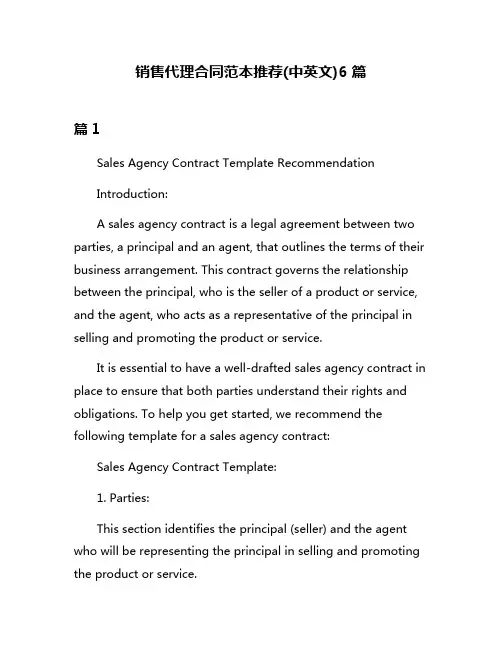 销售代理合同范本推荐(中英文)6 篇

篇 1

Sales Agency Contract Template Recommendation

Introduction:

A sales agency contract is a legal agreement between two parties, a principal and an agent, that outlines the terms of their business arrangement. This contract governs the relationship between the principal, who is the seller of a product or service, and the agent, who acts as a representative of the principal in selling and promoting the product or service.

It is essential to have a well-drafted sales agency contract in place to ensure that both parties understand their rights and obligations. To help you get started, we recommend the following template for a sales agency contract:

Sales Agency Contract Template:

1. Parties:

This section identifies the principal (seller) and the agent who will be representing the principal in selling and promoting the product or service.